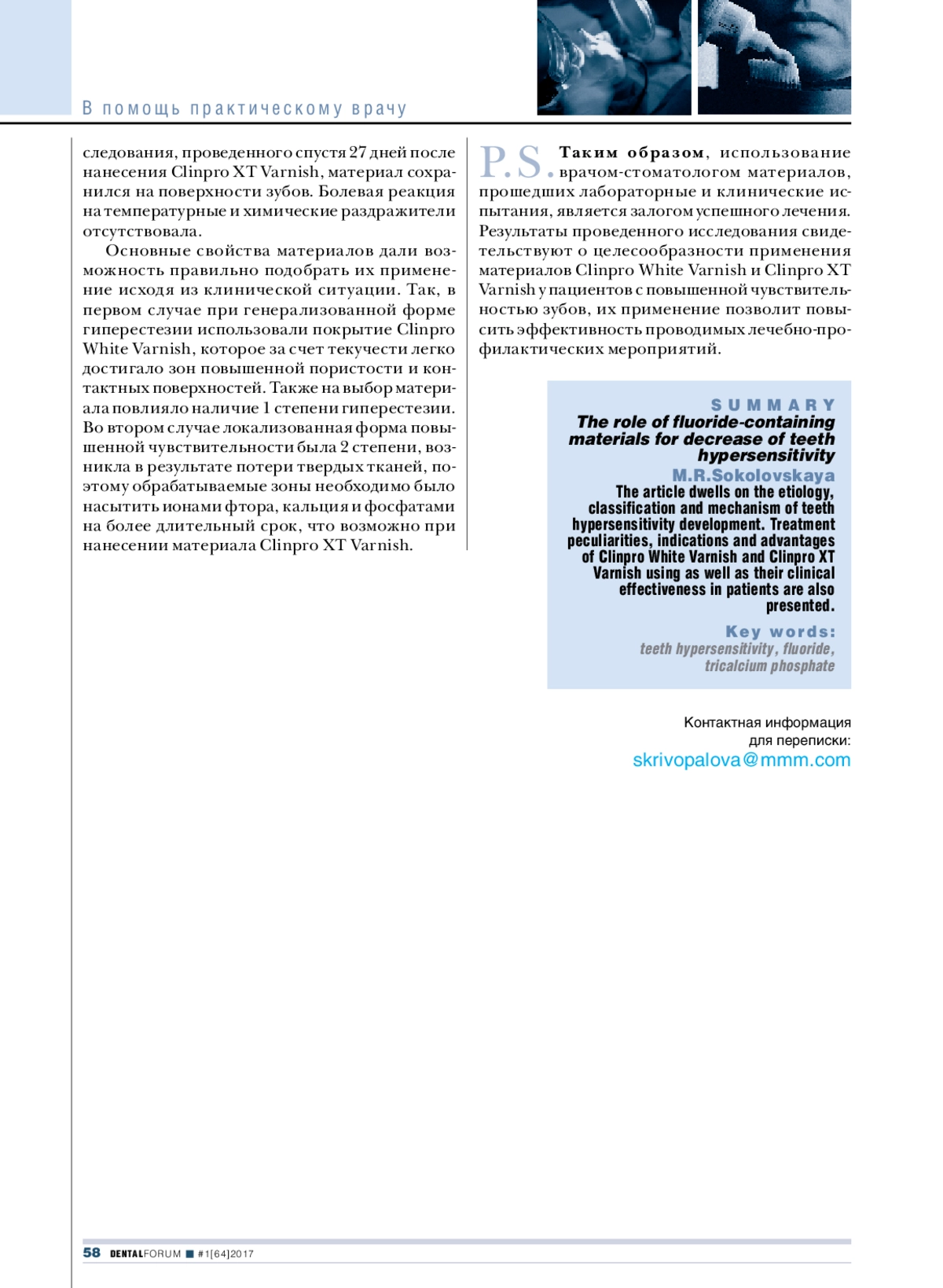 В помощь практическому врачу

следования, проведенного спустя 27 дней после нанесения Clinpro XT Varnish, материал сохранился на поверхности зубов. Болевая реакция на температурные и химические раздражители отсутствовала.

Основные свойства материалов дали возможность правильно подобрать их применение исходя из клинической ситуации. Так, в первом случае при генерализованной форме гиперестезии использовали покрытие Clinpro White Varnish, которое за счет текучести легко достигало зон повышенной пористости и контактных поверхностей. Также на выбор материала повлияло наличие 1 степени гиперестезии. Во втором случае локализованная форма повышенной чувствительности была 2 степени, возникла в результате потери твердых тканей, поэтому обрабатываемые зоны необходимо было насытить ионами фтора, кальция и фосфатами на более длительный срок, что возможно при нанесении материала Clinpro XT Varnish.

P.S. Таким образом, использование врачом-стоматологом материалов, прошедших лабораторные и клинические испытания, является залогом успешного лечения. Результаты проведенного исследования свидетельствуют о целесообразности применения материалов Clinpro White Varnish и Clinpro XT Varnish у пациентов с повышенной чувствительностью зубов, их применение позволит повысить эффективность проводимых лечебно-профилактических мероприятий.

SUMMARY
The role of fluoride-containing materials for decrease of teeth hypersensitivity
M.R.Sokolovskaya
The article dwells on the etiology, classification and mechanism of teeth hypersensitivity development. Treatment peculiarities, indications and advantages of Clinpro White Varnish and Clinpro XT Varnish using as well as their clinical effectiveness in patients are also presented.
Key words:
teeth hypersensitivity, fluoride, tricalcium phosphate

Контактная информация для переписки:
skrivopalova@mmm.com

58 DENTALFORUM ■ #1[64]2017